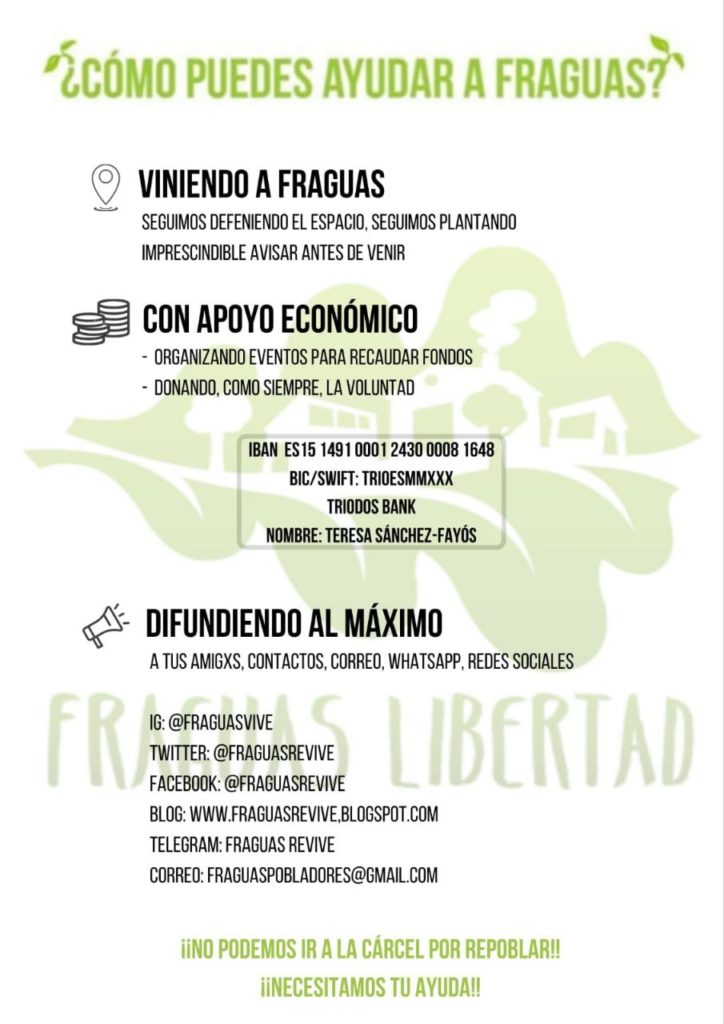 ¿CÓMO PUEDES AYUDAR A FRAGUAS?

VINIENDO A FRAGUAS

SEGUIMOS DEFENIENDO EL ESPACIO, SEGUIMOS PLANTANDO
IMPRESCINDIBLE AVISAR ANTES DE VENIR

CON APOYO ECONÓMICO

- ORGANIZANDO EVENTOS PARA RECAUDAR FONDOS
- DONANDO, COMO SIEMPRE, LA VOLUNTAD

IBAN ES15 1491 0001 2430 0008 1648
BIC/SWIFT: TRIOESMMXXX
TRIODOS BANK
NOMBRE: TERESA SÁNCHEZ-FAYÓS

DIFUNDIENDO AL MÁXIMO

A TUS AMIGXS, CONTACTOS, CORREO, WHATSAPP, REDES SOCIALES

IG: @FRAGUASVIVE
TWITTER: @FRAGUASREVIVE
FACEBOOK: @FRAGUASREVIVE
BLOG: WWW.FRAGUASREVIVE,BLOGSPOT.COM
TELEGRAM: FRAGUAS REVIVE
CORREO: FRAGUASPOBLADORES@GMAIL.COM

¡¡NO PODEMOS IR A LA CÁRCEL POR REPOBLAR!!
¡¡NECESITAMOS TU AYUDA!!

FRAGUAS LIBERTAD